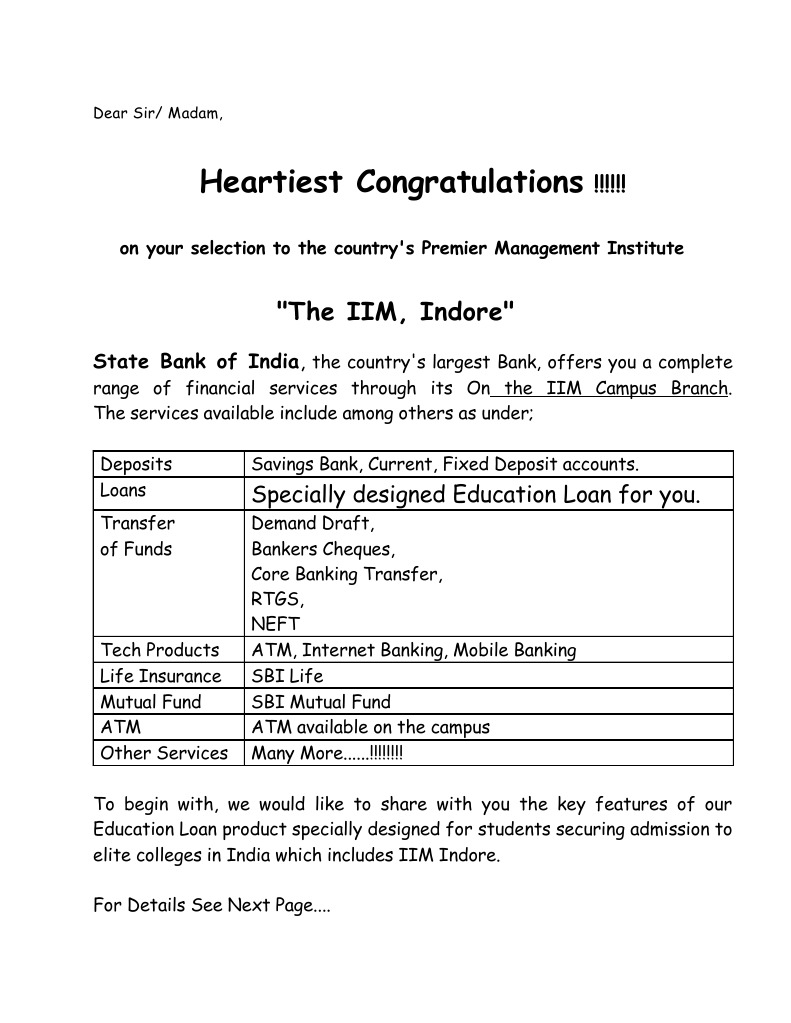 Dear Sir/ Madam,

Heartiest Congratulations !!!!!!

on your selection to the country's Premier Management Institute

"The IIM, Indore"

State Bank of India, the country's largest Bank, offers you a complete range of financial services through its On the IIM Campus Branch. The services available include among others as under;

| Deposits | Savings Bank, Current, Fixed Deposit accounts. |
|---|---|
| Loans | Specially designed Education Loan for you. |
| Transfer of Funds | Demand Draft, Bankers Cheques, Core Banking Transfer, RTGS, NEFT |
| Tech Products | ATM, Internet Banking, Mobile Banking |
| Life Insurance | SBI Life |
| Mutual Fund | SBI Mutual Fund |
| ATM | ATM available on the campus |
| Other Services | Many More......!!!!!!!! |

To begin with, we would like to share with you the key features of our Education Loan product specially designed for students securing admission to elite colleges in India which includes IIM Indore.

For Details See Next Page....